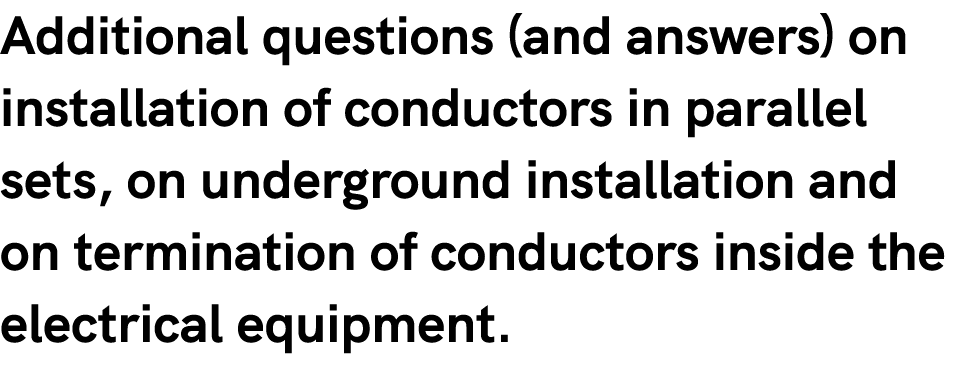 Additional questions (and answers) on installation of conductors in parallel sets, on underground installation and on termination of conductors inside the electrical equipment.